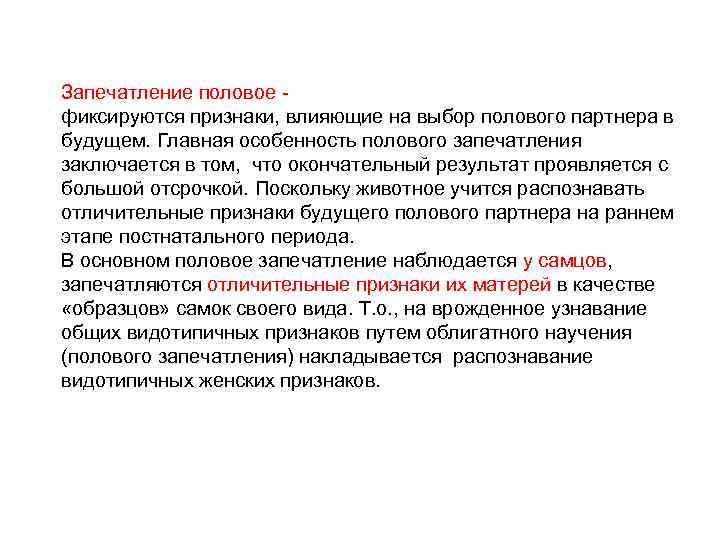 Запечатление половое -
фиксируются признаки, влияющие на выбор полового партнера в будущем. Главная особенность полового запечатления заключается в том, что окончательный результат проявляется с большой отсрочкой. Поскольку животное учится распознавать отличительные признаки будущего полового партнера на раннем этапе постнатального периода.
В основном половое запечатление наблюдается у самцов, запечатляются отличительные признаки их матерей в качестве «образцов» самок своего вида. Т.о., на врожденное узнавание общих видотипичных признаков путем облигатного научения (полового запечатления) накладывается распознавание видотипичных женских признаков.